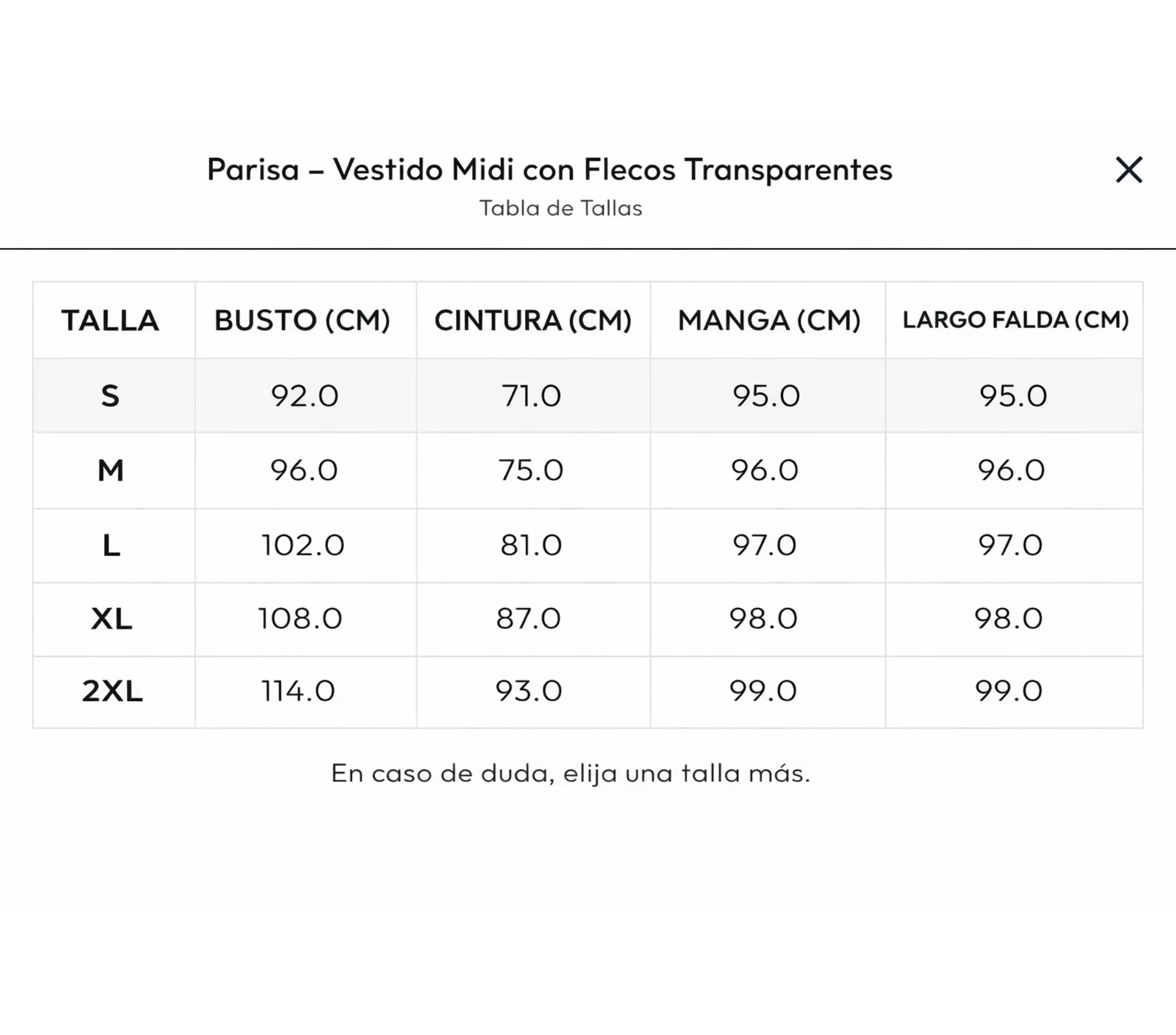 Parisa – Vestido Midi con Flecos Transparentes
Tabla de Tallas

| TALLA | BUSTO (CM) | CINTURA (CM) | MANGA (CM) | LARGO FALDA (CM) |
|---|---|---|---|---|
| S | 92.0 | 71.0 | 95.0 | 95.0 |
| M | 96.0 | 75.0 | 96.0 | 96.0 |
| L | 102.0 | 81.0 | 97.0 | 97.0 |
| XL | 108.0 | 87.0 | 98.0 | 98.0 |
| 2XL | 114.0 | 93.0 | 99.0 | 99.0 |

En caso de duda, elija una talla más.